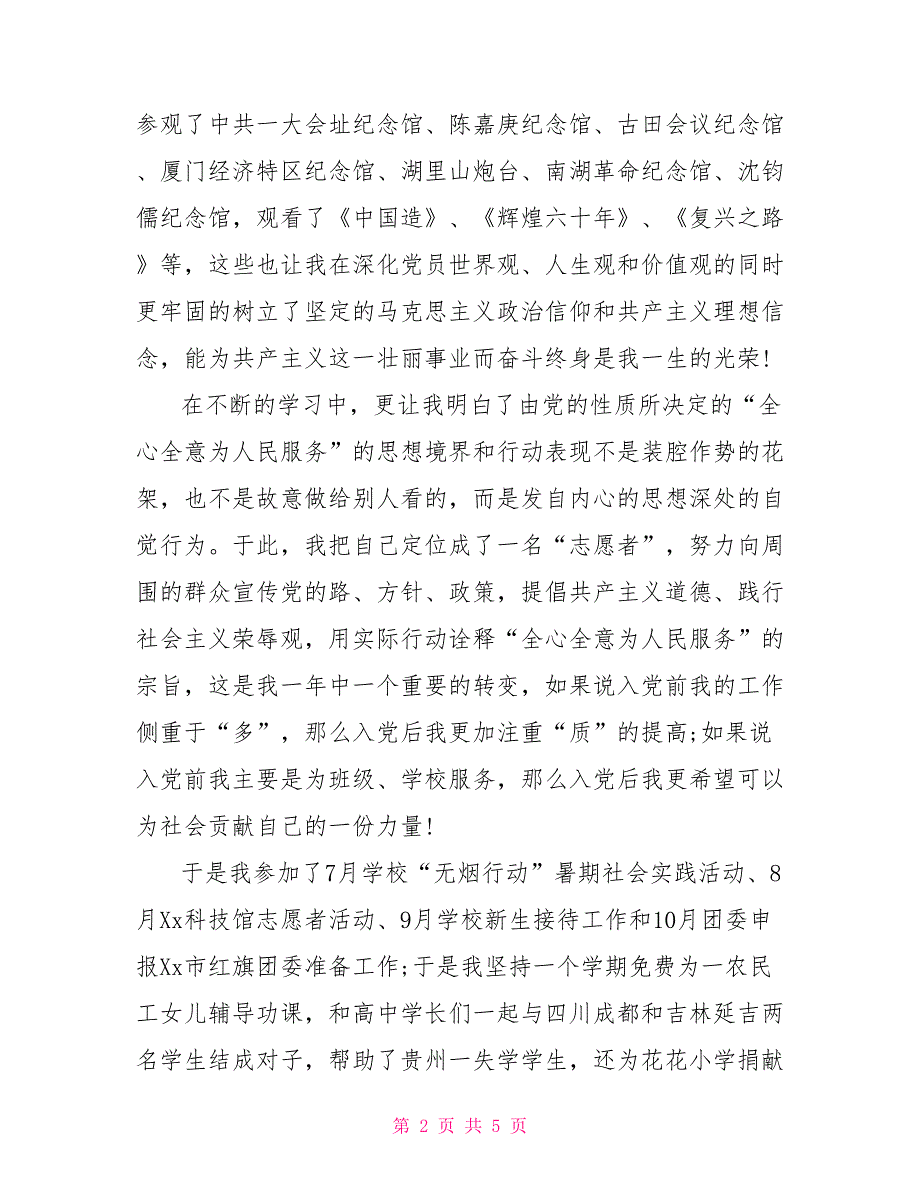 参观了中共一大会址纪念馆、陈嘉庚纪念馆、古田会议纪念馆、厦门经济特区纪念馆、湖里山炮台、南湖革命纪念馆、沈钧儒纪念馆，观看了《中国造》、《辉煌六十年》、《复兴之路》等，这些也让我在深化党员世界观、人生观和价值观的同时更牢固的树立了坚定的马克思主义政治信仰和共产主义理想信念，能为共产主义这一壮丽事业而奋斗终身是我一生的光荣！

在不断的学习中，更让我明白了由党的性质所决定的“全心全意为人民服务”的思想境界和行动表现不是装腔作势的花架，也不是故意做给别人看的，而是发自内心的思想深处的自觉行为。于此，我把自己定位成了一名“志愿者”，努力向周围的群众宣传党的路、方针、政策，提倡共产主义道德、践行社会主义荣辱观，用实际行动诠释“全心全意为人民服务”的宗旨，这是我一年中一个重要的转变，如果说入党前我的工作侧重于“多”，那么入党后我更加注重“质”的提高;如果说入党前我主要是为班级、学校服务，那么入党后我更希望可以为社会贡献自己的一份力量！

于是我参加了7月学校“无烟行动”暑期社会实践活动、8月Xx科技馆志愿者活动、9月学校新生接待工作和10月团委申报Xx市红旗团委准备工作;于是我坚持一个学期免费为一农民工女儿辅导功课，和高中学长们一起与四川成都和吉林延吉两名学生结成对子，帮助了贵州一失学学生，还为花花小学捐献

第 2 页 共 5 页